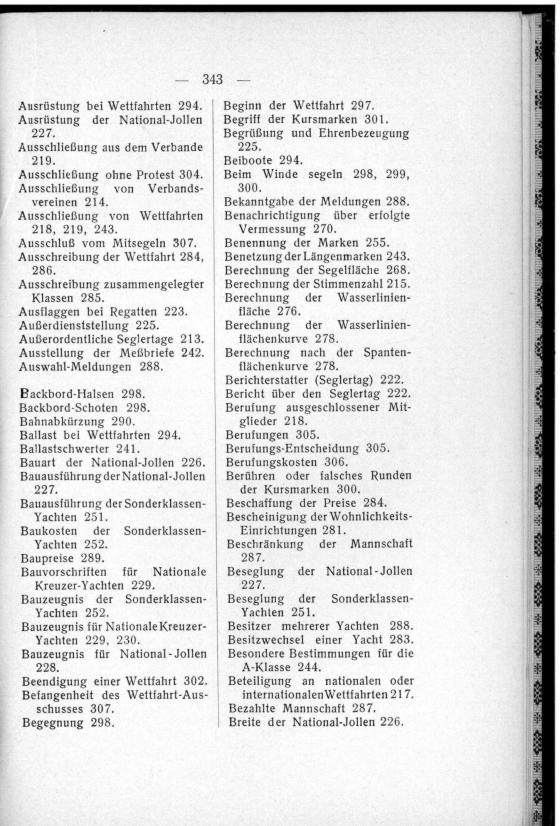 — 343 —

Ausrüstung bei Wettfahrten 294.
Ausrüstung der National-Jollen 227.
Ausschließung aus dem Verbande 219.
Ausschließung ohne Protest 304.
Ausschließung von Verbandsvereinen 214.
Ausschließung von Wettfahrten 218, 219, 243.
Ausschluß vom Mitsegeln 307.
Ausschreibung der Wettfahrt 284, 286.
Ausschreibung zusammengelegter Klassen 285.
Ausflaggen bei Regatten 223.
Außerdienststellung 225.
Außerordentliche Seglertage 213.
Ausstellung der Meßbriefe 242.
Auswahl-Meldungen 288.

Backbord-Halsen 298.
Backbord-Schoten 298.
Bahnabkürzung 290.
Ballast bei Wettfahrten 294.
Ballastschwerter 241.
Bauart der National-Jollen 226.
Bauausführung der National-Jollen 227.
Bauausführung der Sonderklassen-Yachten 251.
Baukosten der Sonderklassen-Yachten 252.
Baupreise 289.
Bauvorschriften für Nationale Kreuzer-Yachten 229.
Bauzeugnis der Sonderklassen-Yachten 252.
Bauzeugnis für Nationale Kreuzer-Yachten 229, 230.
Bauzeugnis für National-Jollen 228.
Beendigung einer Wettfahrt 302.
Befangenheit des Wettfahrt-Ausschusses 307.
Begegnung 298.

Beginn der Wettfahrt 297.
Begriff der Kursmarken 301.
Begrüßung und Ehrenbezeugung 225.
Beiboote 294.
Beim Winde segeln 298, 299, 300.
Bekanntgabe der Meldungen 288.
Benachrichtigung über erfolgte Vermessung 270.
Benennung der Marken 255.
Benetzung der Längenmarken 243.
Berechnung der Segelfläche 268.
Berechnung der Stimmenzahl 215.
Berechnung der Wasserlinienfläche 276.
Berechnung der Wasserlinienflächenkurve 278.
Berechnung nach der Spantenflächenkurve 278.
Berichterstatter (Seglertag) 222.
Bericht über den Seglertag 222.
Berufung ausgeschlossener Mitglieder 218.
Berufungen 305.
Berufungs-Entscheidung 305.
Berufungskosten 306.
Berühren oder falsches Runden der Kursmarken 300.
Beschaffung der Preise 284.
Bescheinigung der Wohnlichkeits-Einrichtungen 281.
Beschränkung der Mannschaft 287.
Beseglung der National-Jollen 227.
Beseglung der Sonderklassen-Yachten 251.
Besitzer mehrerer Yachten 288.
Besitzwechsel einer Yacht 283.
Besondere Bestimmungen für die A-Klasse 244.
Beteiligung an nationalen oder internationalen Wettfahrten 217.
Bezahlte Mannschaft 287.
Breite der National-Jollen 226.